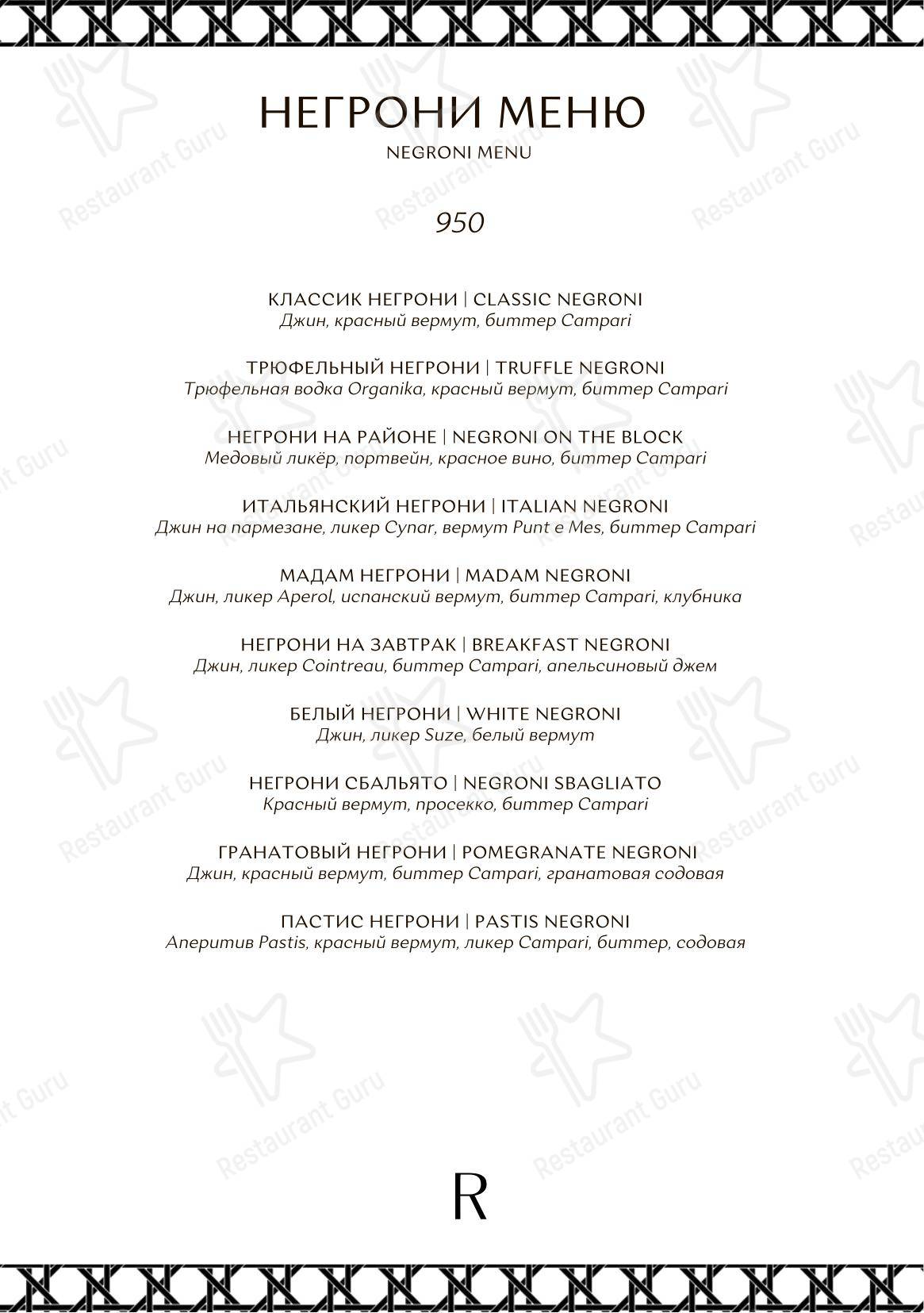 НЕГРОНИ МЕНЮ
NEGRONI MENU

950

КЛАССИК НЕГРОНИ | CLASSIC NEGRONI
Джин, красный вермут, биттер Campari

ТРЮФЕЛЬНЫЙ НЕГРОНИ | TRUFFLE NEGRONI
Трюфельная водка Organika, красный вермут, биттер Campari

НЕГРОНИ НА РАЙОНЕ | NEGRONI ON THE BLOCK
Медовый ликёр, портвейн, красное вино, биттер Campari

ИТАЛЬЯНСКИЙ НЕГРОНИ | ITALIAN NEGRONI
Джин на пармезане, ликер Cynar, вермут Punt e Mes, биттер Campari

МАДАМ НЕГРОНИ | MADAM NEGRONI
Джин, ликер Aperol, испанский вермут, биттер Campari, клубника

НЕГРОНИ НА ЗАВТРАК | BREAKFAST NEGRONI
Джин, ликер Cointreau, биттер Campari, апельсиновый джем

БЕЛЫЙ НЕГРОНИ | WHITE NEGRONI
Джин, ликер Suze, белый вермут

НЕГРОНИ СБАЛЬЯТО | NEGRONI SBAGLIATO
Красный вермут, просекко, биттер Campari

ГРАНАТОВЫЙ НЕГРОНИ | POMEGRANATE NEGRONI
Джин, красный вермут, биттер Campari, гранатовая содовая

ПАСТИС НЕГРОНИ | PASTIS NEGRONI
Аперитив Pastis, красный вермут, ликер Campari, биттер, содовая

R

Restaurant Guru